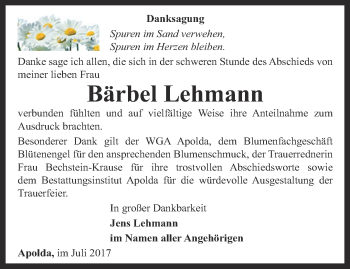 Danksagung

Spuren im Sand verwehen,
Spuren im Herzen bleiben.

Danke sage ich allen, die sich in der schweren Stunde des Abschieds von meiner lieben Frau

Bärbel Lehmann

verbunden fühlten und auf vielfältige Weise ihre Anteilnahme zum Ausdruck brachten.

Besonderer Dank gilt der WGA Apolda, dem Blumenfachgeschäft Blütenengel für den ansprechenden Blumenschmuck, der Trauerrednerin Frau Bechstein-Krause für ihre trostvollen Abschiedsworte sowie dem Bestattungsinstitut Apolda für die würdevolle Ausgestaltung der Trauerfeier.

In großer Dankbarkeit
Jens Lehmann
im Namen aller Angehörigen

Apolda, im Juli 2017